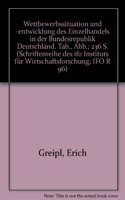 Wettbewerbssituation und -entwicklung des Einzelhandels in der Bundesrepublik Deutschland. Tab., Abb.; 236 S. (Schriftenreihe des ifo Instituts für Wirtschaftsforschung; IFO R 96)

Greipl, Erich

Note: This is not the actual book cover